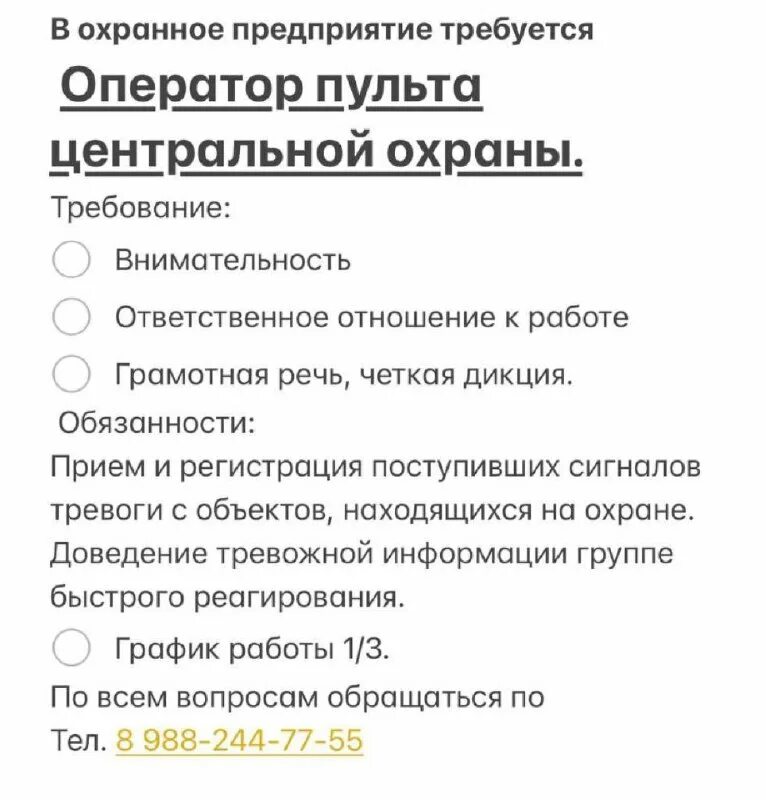 В охранное предприятие требуется

Оператор пульта центральной охраны.

Требование:

Внимательность

Ответственное отношение к работе

Грамотная речь, четкая дикция.

Обязанности:

Прием и регистрация поступивших сигналов тревоги с объектов, находящихся на охране. Доведение тревожной информации группе быстрого реагирования.

График работы 1/3.

По всем вопросам обращаться по

Тел. 8 988-244-77-55